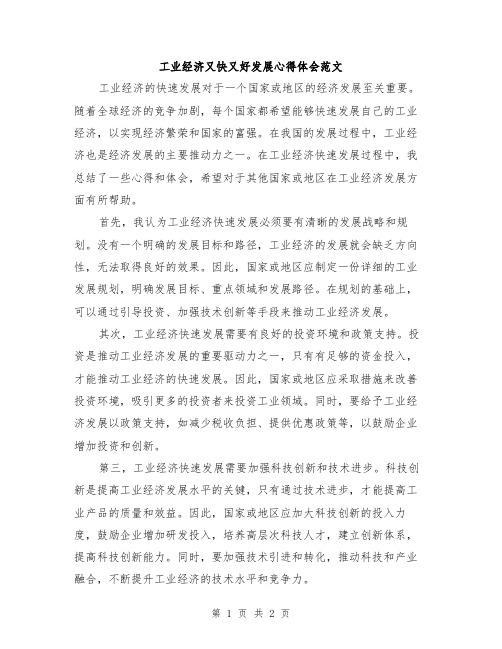 工业经济又快又好发展心得体会范文

工业经济的快速发展对于一个国家或地区的经济发展至关重要。随着全球经济的竞争加剧，每个国家都希望能够快速发展自己的工业经济，以实现经济繁荣和国家的富强。在我国的发展过程中，工业经济也是经济发展的主要推动力之一。在工业经济快速发展过程中，我总结了一些心得和体会，希望对于其他国家或地区在工业经济发展方面有所帮助。

首先，我认为工业经济快速发展必须要有清晰的发展战略和规划。没有一个明确的发展目标和路径，工业经济的发展就会缺乏方向性，无法取得良好的效果。因此，国家或地区应制定一份详细的工业发展规划，明确发展目标、重点领域和发展路径。在规划的基础上，可以通过引导投资、加强技术创新等手段来推动工业经济发展。

其次，工业经济快速发展需要有良好的投资环境和政策支持。投资是推动工业经济发展的重要驱动力之一，只有有足够的资金投入，才能推动工业经济的快速发展。因此，国家或地区应采取措施来改善投资环境，吸引更多的投资者来投资工业领域。同时，要给予工业经济发展以政策支持，如减少税收负担、提供优惠政策等，以鼓励企业增加投资和创新。

第三，工业经济快速发展需要加强科技创新和技术进步。科技创新是提高工业经济发展水平的关键，只有通过技术进步，才能提高工业产品的质量和效益。因此，国家或地区应加大科技创新的投入力度，鼓励企业增加研发投入，培养高层次科技人才，建立创新体系，提高科技创新能力。同时，要加强技术引进和转化，推动科技和产业融合，不断提升工业经济的技术水平和竞争力。

第 1 页 共 2 页